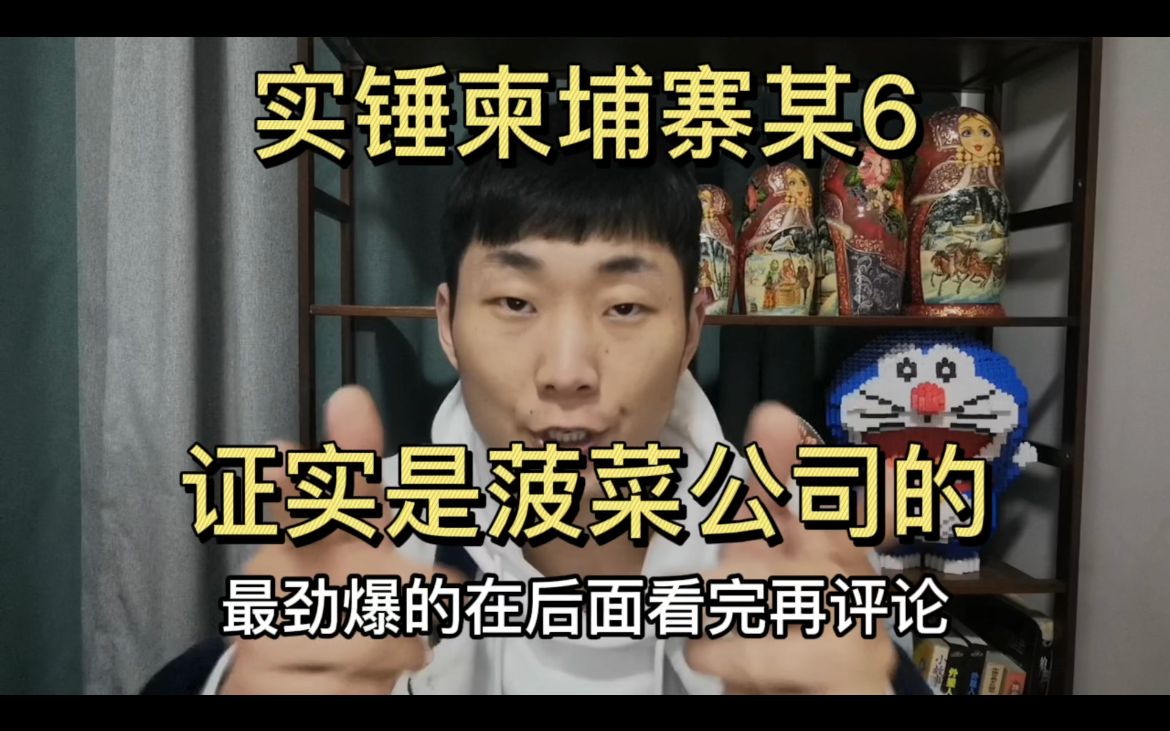 实锤柬埔寨某6

证实是菠菜公司的

最劲爆的在后面看完再评论